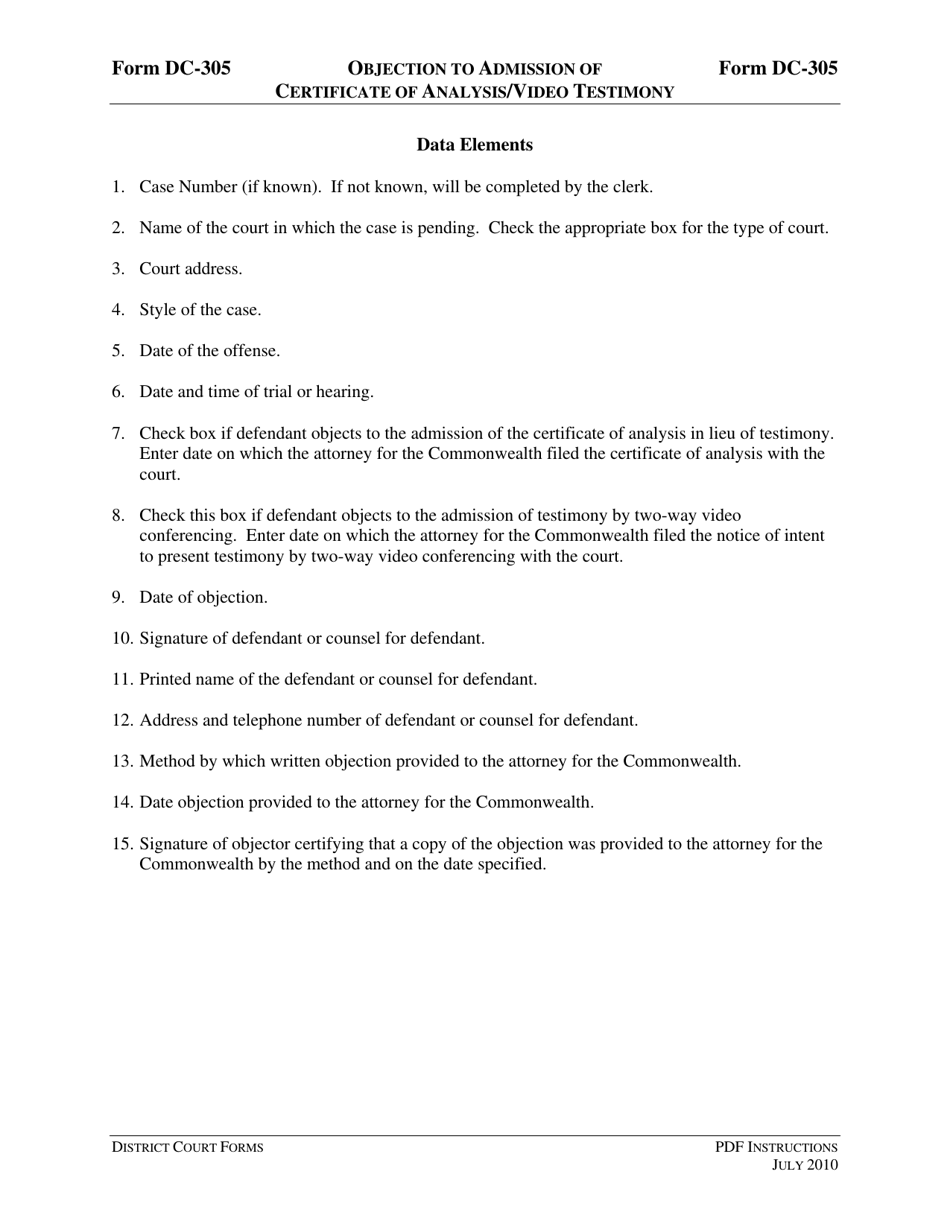 Form DC-305 OBJECTION TO ADMISSION OF CERTIFICATE OF ANALYSIS/VIDEO TESTIMONY Form DC-305

Data Elements

1. Case Number (if known). If not known, will be completed by the clerk.

2. Name of the court in which the case is pending. Check the appropriate box for the type of court.

3. Court address.

4. Style of the case.

5. Date of the offense.

6. Date and time of trial or hearing.

7. Check box if defendant objects to the admission of the certificate of analysis in lieu of testimony. Enter date on which the attorney for the Commonwealth filed the certificate of analysis with the court.

8. Check this box if defendant objects to the admission of testimony by two-way video conferencing. Enter date on which the attorney for the Commonwealth filed the notice of intent to present testimony by two-way video conferencing with the court.

9. Date of objection.

10. Signature of defendant or counsel for defendant.

11. Printed name of the defendant or counsel for defendant.

12. Address and telephone number of defendant or counsel for defendant.

13. Method by which written objection provided to the attorney for the Commonwealth.

14. Date objection provided to the attorney for the Commonwealth.

15. Signature of objector certifying that a copy of the objection was provided to the attorney for the Commonwealth by the method and on the date specified.

DISTRICT COURT FORMS

PDF INSTRUCTIONS
JULY 2010